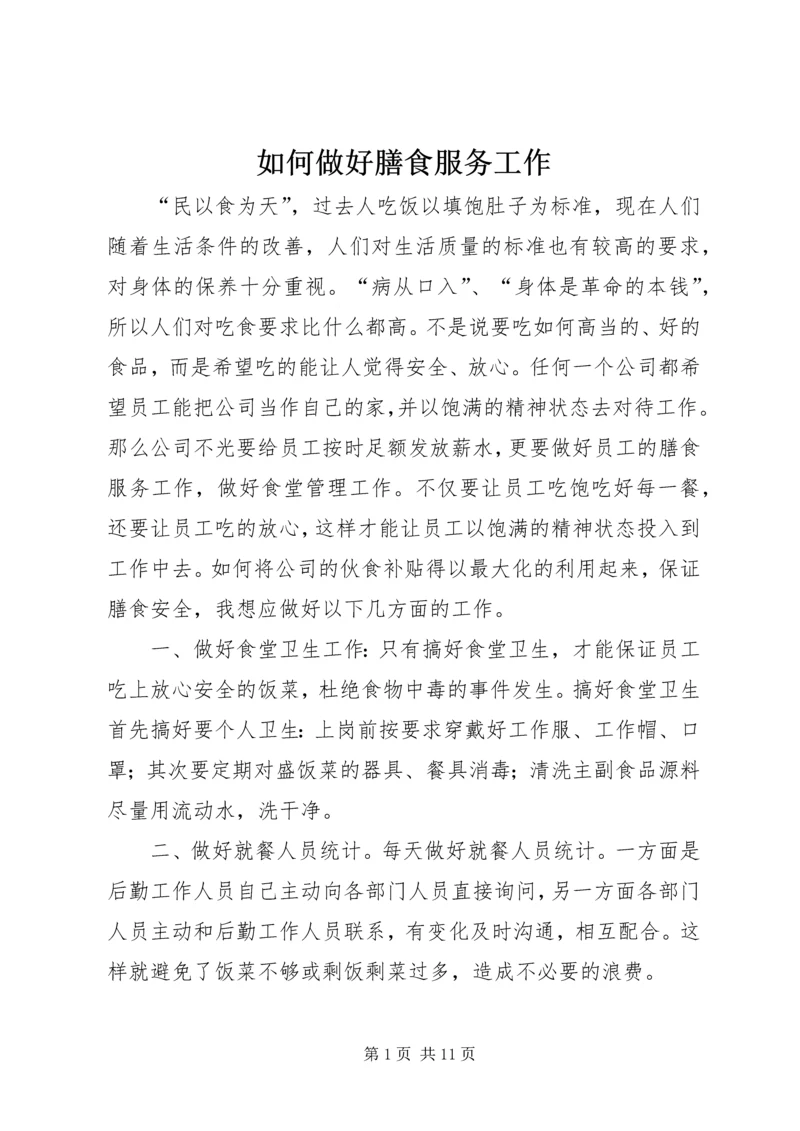 如何做好膳食服务工作

“民以食为天”，过去人吃饭以填饱肚子为标准，现在人们随着生活条件的改善，人们对生活质量的标准也有较高的要求，对身体的保养十分重视。“病从口入”、“身体是革命的本钱”，所以人们对吃食要求比什么都高。不是说要吃如何高当的、好的食品，而是希望吃的能让人觉得安全、放心。任何一个公司都希望员工能把公司当作自己的家，并以饱满的精神状态去对待工作。那么公司不光要给员工按时足额发放薪水，更要做好员工的膳食服务工作，做好食堂管理工作。不仅要让员工吃饱吃好每一餐，还要让员工吃的放心，这样才能让员工以饱满的精神状态投入到工作中去。如何将公司的伙食补贴得以最大化的利用起来，保证膳食安全，我想应做好以下几方面的工作。

一、做好食堂卫生工作：只有搞好食堂卫生，才能保证员工吃上放心安全的饭菜，杜绝食物中毒的事件发生。搞好食堂卫生首先搞好要个人卫生：上岗前按要求穿戴好工作服、工作帽、口罩；其次要定期对盛饭菜的器具、餐具消毒；清洗主副食品源料尽量用流动水，洗干净。

二、做好就餐人员统计。每天做好就餐人员统计。一方面是后勤工作人员自己主动向各部门人员直接询问，另一方面各部门人员主动和后勤工作人员联系，有变化及时沟通，相互配合。这样就避免了饭菜不够或剩饭剩菜过多，造成不必要的浪费。

第 1 页 共 11 页